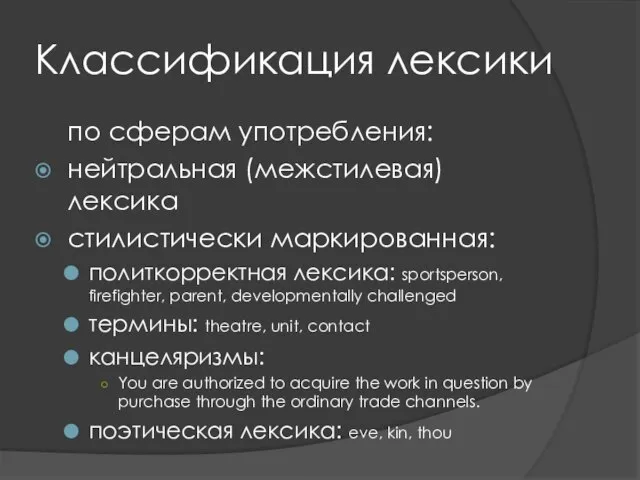 Классификация лексики

по сферам употребления:

нейтральная (межстилевая) лексика

стилистически маркированная:

политкорректная лексика: sportsperson, firefighter, parent, developmentally challenged

термины: theatre, unit, contact

канцеляризмы:

You are authorized to acquire the work in question by purchase through the ordinary trade channels.

поэтическая лексика: eve, kin, thou